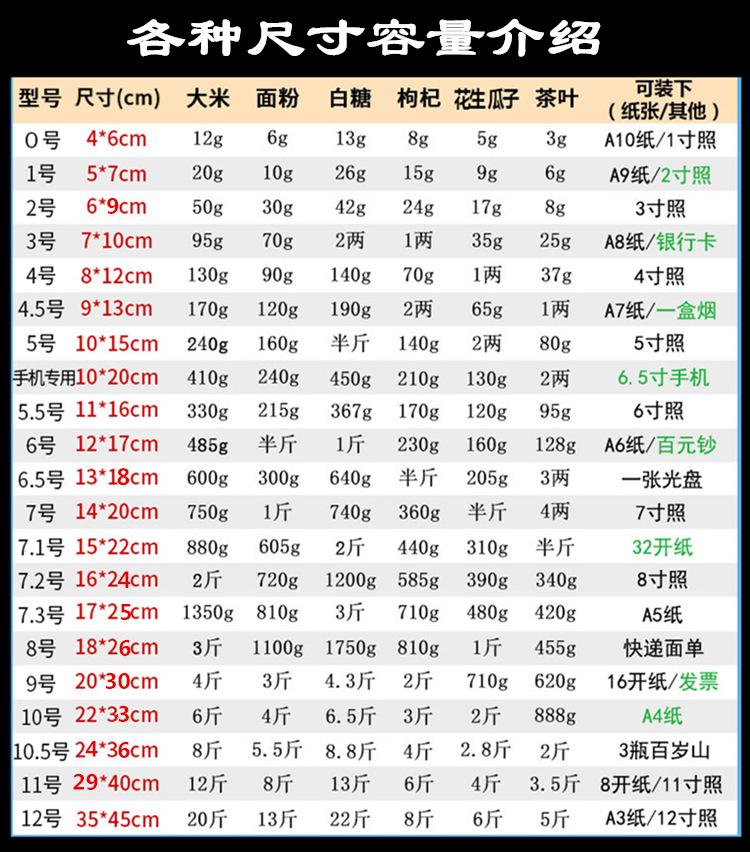 各种尺寸容量介绍

| 型号 | 尺寸(cm) | 大米 | 面粉 | 白糖 | 枸杞 | 花生瓜子 | 茶叶 | 可装下（纸张/其他） |
|---|---|---|---|---|---|---|---|---|
| 0号 | 4*6cm | 12g | 6g | 13g | 8g | 5g | 3g | A10纸/1寸照 |
| 1号 | 5*7cm | 20g | 10g | 26g | 15g | 9g | 6g | A9纸/2寸照 |
| 2号 | 6*9cm | 50g | 30g | 42g | 24g | 17g | 8g | 3寸照 |
| 3号 | 7*10cm | 95g | 70g | 2两 | 1两 | 35g | 25g | A8纸/银行卡 |
| 4号 | 8*12cm | 130g | 90g | 140g | 70g | 1两 | 37g | 4寸照 |
| 4.5号 | 9*13cm | 170g | 120g | 190g | 2两 | 65g | 1两 | A7纸/一盒烟 |
| 5号 | 10*15cm | 240g | 160g | 半斤 | 140g | 2两 | 80g | 5寸照 |
| 手机专用 | 10*20cm | 410g | 240g | 450g | 210g | 130g | 2两 | 6.5寸手机 |
| 5.5号 | 11*16cm | 330g | 215g | 367g | 170g | 120g | 95g | 6寸照 |
| 6号 | 12*17cm | 485g | 半斤 | 1斤 | 230g | 160g | 128g | A6纸/百元钞 |
| 6.5号 | 13*18cm | 600g | 300g | 640g | 半斤 | 205g | 3两 | 一张光盘 |
| 7号 | 14*20cm | 750g | 1斤 | 740g | 360g | 半斤 | 4两 | 7寸照 |
| 7.1号 | 15*22cm | 880g | 605g | 2斤 | 440g | 310g | 半斤 | 32开纸 |
| 7.2号 | 16*24cm | 2斤 | 720g | 1200g | 585g | 390g | 340g | 8寸照 |
| 7.3号 | 17*25cm | 1350g | 810g | 3斤 | 710g | 480g | 420g | A5纸 |
| 8号 | 18*26cm | 3斤 | 1100g | 1750g | 810g | 1斤 | 455g | 快递面单 |
| 9号 | 20*30cm | 4斤 | 3斤 | 4.3斤 | 2斤 | 710g | 620g | 16开纸/发票 |
| 10号 | 22*33cm | 6斤 | 4斤 | 6.5斤 | 3斤 | 2斤 | 888g | A4纸 |
| 10.5号 | 24*36cm | 8斤 | 5.5斤 | 8.8斤 | 4斤 | 2.8斤 | 2斤 | 3瓶百岁山 |
| 11号 | 29*40cm | 12斤 | 8斤 | 13斤 | 6斤 | 4斤 | 3.5斤 | 8开纸/11寸照 |
| 12号 | 35*45cm | 20斤 | 13斤 | 22斤 | 8斤 | 6斤 | 5斤 | A3纸/12寸照 |